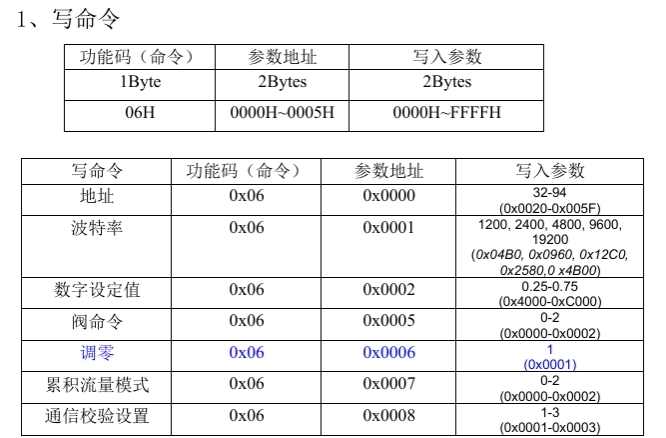 1、写命令

| 功能码（命令） | 参数地址 | 写入参数 |
|---|---|---|
| 1Byte | 2Bytes | 2Bytes |
| 06H | 0000H~0005H | 0000H~FFFFH |

| 写命令 | 功能码（命令） | 参数地址 | 写入参数 |
|---|---|---|---|
| 地址 | 0x06 | 0x0000 | 32-94 (0x0020-0x005F) |
| 波特率 | 0x06 | 0x0001 | 1200, 2400, 4800, 9600, 19200 (0x04B0, 0x0960, 0x12C0, 0x2580,0 x4B00) |
| 数字设定值 | 0x06 | 0x0002 | 0.25-0.75 (0x4000-0xC000) |
| 阀命令 | 0x06 | 0x0005 | 0-2 (0x0000-0x0002) |
| 调零 | 0x06 | 0x0006 | 1 (0x0001) |
| 累积流量模式 | 0x06 | 0x0007 | 0-2 (0x0000-0x0002) |
| 通信校验设置 | 0x06 | 0x0008 | 1-3 (0x0001-0x0003) |